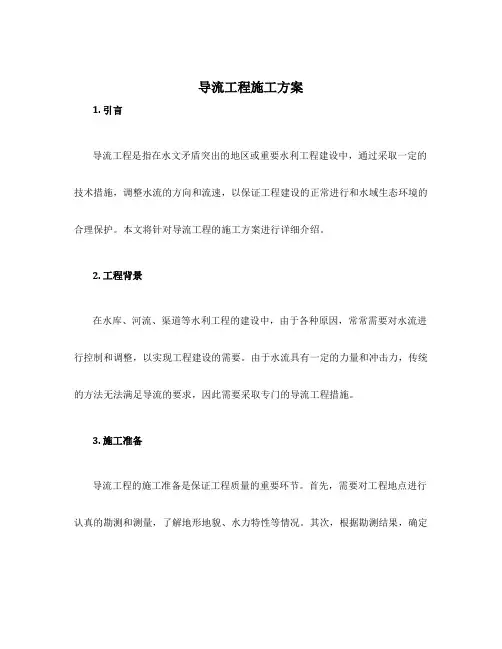 导流工程施工方案

1. 引言

导流工程是指在水文矛盾突出的地区或重要水利工程建设中，通过采取一定的技术措施，调整水流的方向和流速，以保证工程建设的正常进行和水域生态环境的合理保护。本文将针对导流工程的施工方案进行详细介绍。

2. 工程背景

在水库、河流、渠道等水利工程的建设中，由于各种原因，常常需要对水流进行控制和调整，以实现工程建设的需要。由于水流具有一定的力量和冲击力，传统的方法无法满足导流的要求，因此需要采取专门的导流工程措施。

3. 施工准备

导流工程的施工准备是保证工程质量的重要环节。首先，需要对工程地点进行认真的勘测和测量，了解地形地貌、水力特性等情况。其次，根据勘测结果，确定